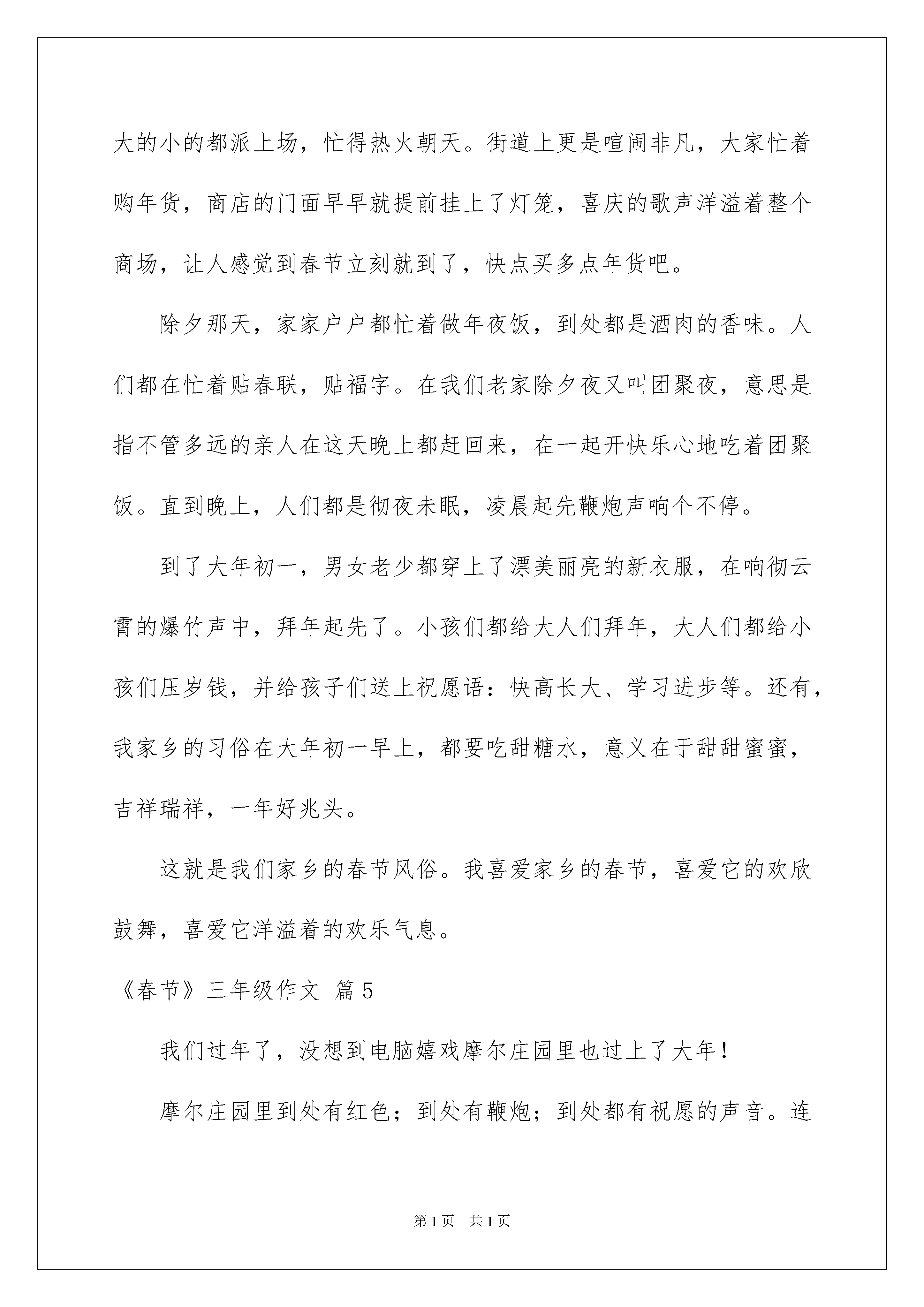 大的小的都派上场，忙得热火朝天。街道上更是喧闹非凡，大家忙着购年货，商店的门面早早就提前挂上了灯笼，喜庆的歌声洋溢着整个商场，让人感觉到春节立刻就到了，快点买多点年货吧。

除夕那天，家家户户都忙着做年夜饭，到处都是酒肉的香味。人们都在忙着贴春联，贴福字。在我们老家除夕夜又叫团聚夜，意思是指不管多远的亲人在这天晚上都赶回来，在一起开快乐心地吃着团聚饭。直到晚上，人们都是彻夜未眠，凌晨起先鞭炮声响个不停。

到了大年初一，男女老少都穿上了漂美丽亮的新衣服，在响彻云霄的爆竹声中，拜年起先了。小孩们都给大人们拜年，大人们都给小孩们压岁钱，并给孩子们送上祝愿语：快高长大、学习进步等。还有，我家乡的习俗在大年初一早上，都要吃甜糖水，意义在于甜甜蜜蜜，吉祥瑞祥，一年好兆头。

这就是我们家乡的春节风俗。我喜爱家乡的春节，喜爱它的欢欣鼓舞，喜爱它洋溢着的欢乐气息。

《春节》三年级作文 篇5

我们过年了，没想到电脑嬉戏摩尔庄园里也过上了大年！

摩尔庄园里到处有红色；到处有鞭炮；到处都有祝愿的声音。连

第1页 共1页